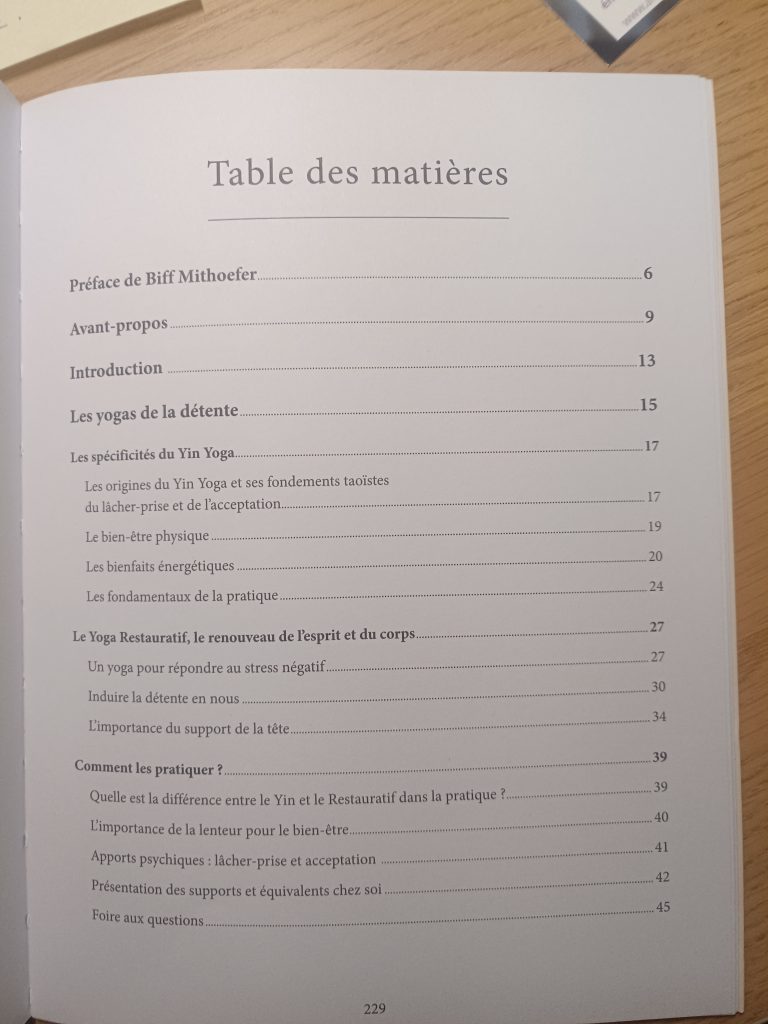 Table des matières

Préface de Biff Mithoefer 6

Avant-propos 9

Introduction 13

Les yogas de la détente 15

Les spécificités du Yin Yoga 17

Les origines du Yin Yoga et ses fondements taoïstes du lâcher-prise et de l'acceptation 17

Le bien-être physique 19

Les bienfaits énergétiques 20

Les fondamentaux de la pratique 24

Le Yoga Restauratif, le renouveau de l'esprit et du corps 27

Un yoga pour répondre au stress négatif 27

Induire la détente en nous 30

L'importance du support de la tête 34

Comment les pratiquer ? 39

Quelle est la différence entre le Yin et le Restauratif dans la pratique ? 39

L'importance de la lenteur pour le bien-être 40

Apports psychiques : lâcher-prise et acceptation 41

Présentation des supports et équivalents chez soi 42

Foire aux questions 45

229